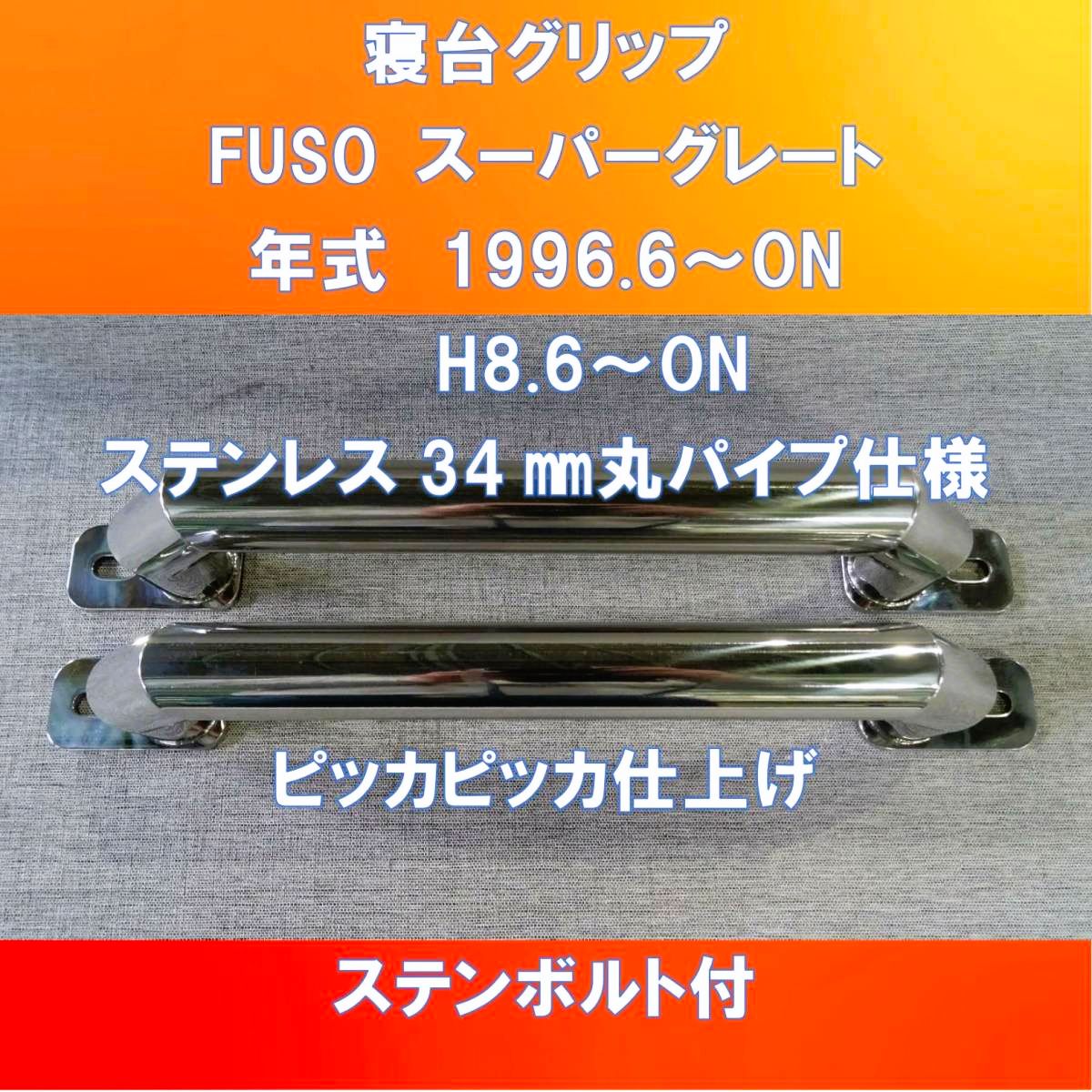 寝台グリップ

FUSO スーパーグレート

年式 1996.6～ON

H8.6～ON

ステンレス 34㎜丸パイプ仕様

ピッカピッカ仕上げ

ステンボルト付